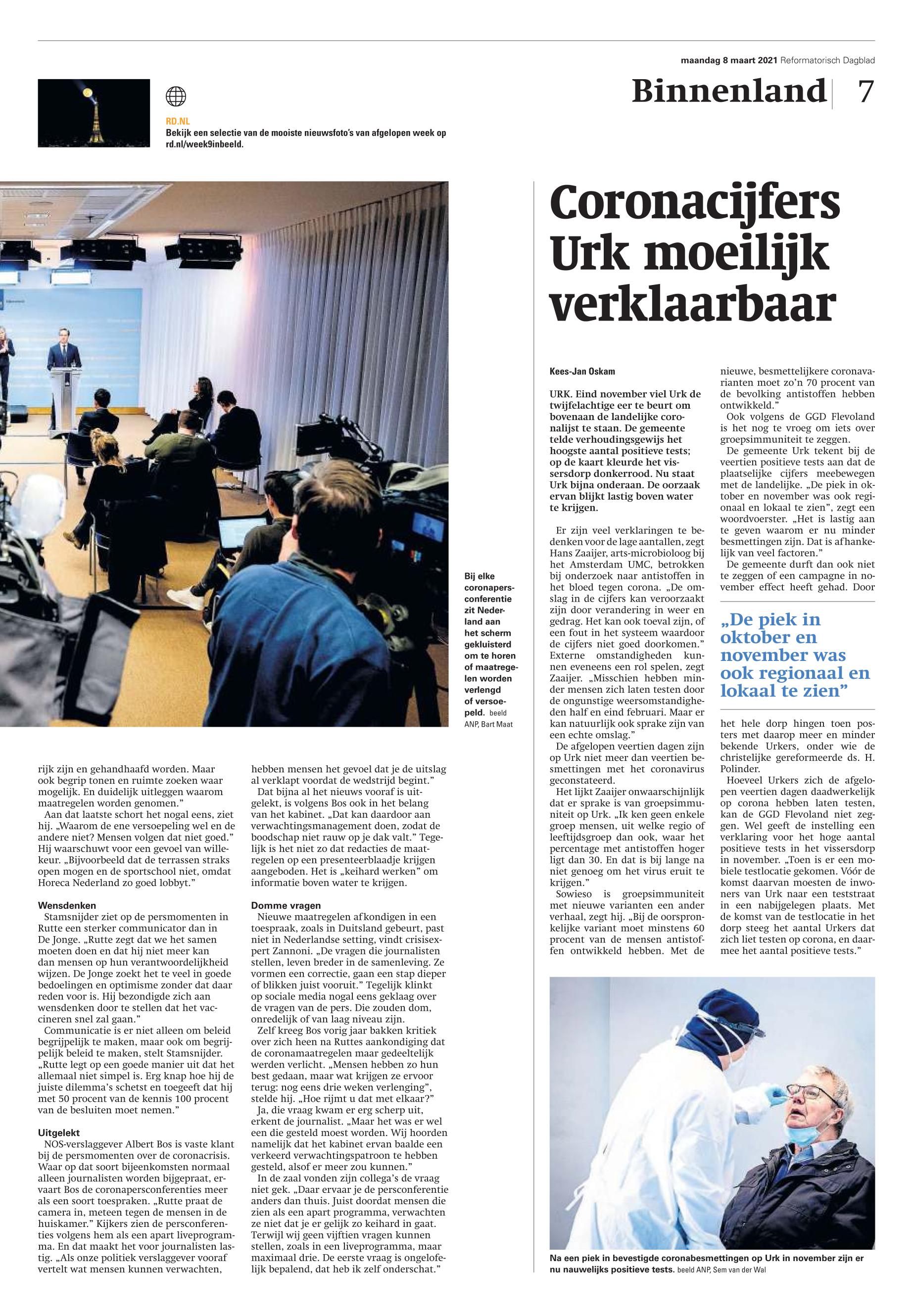 maandag 8 maart 2021 Reformatorisch Dagblad

Binnenland 7

RD.NL
Bekijk een selectie van de mooiste nieuwsfoto's van afgelopen week op rd.nl/week9inbeeld.

Bij elke coronapersconferentie zit Nederland aan het scherm gekluisterd om te horen of maatregelen worden verlengd of versoepeld. beeld ANP, Bart Maat

rijk zijn en gehandhaafd worden. Maar ook begrip tonen en ruimte zoeken waar mogelijk. En duidelijk uitleggen waarom maatregelen worden genomen."

Aan dat laatste schort het nogal eens, ziet hij. „Waarom de ene versoepeling wel en de andere niet? Mensen volgen dat niet goed." Hij waarschuwt voor een gevoel van willekeur. „Bijvoorbeeld dat de terrassen straks open mogen en de sportschool niet, omdat Horeca Nederland zo goed lobbyt."

Wensdenken
Stamsnijder ziet op de persmomenten in Rutte een sterker communicator dan in De Jonge. „Rutte zegt dat we het samen moeten doen en dat hij niet meer kan dan mensen op hun verantwoordelijkheid wijzen. De Jonge zoekt het te veel in goede bedoelingen en optimisme zonder dat daar reden voor is. Hij bezondigde zich aan wensdenken door te stellen dat het vaccineren snel zal gaan."

Communicatie is er niet alleen om beleid begrijpelijk te maken, maar ook om begrijpelijk beleid te maken, stelt Stamsnijder. „Rutte legt op een goede manier uit dat het allemaal niet simpel is. Erg knap hoe hij de juiste dilemma's schetst en toegeeft dat hij met 50 procent van de kennis 100 procent van de besluiten moet nemen."

Uitgelekt
NOS-verslaggever Albert Bos is vaste klant bij de persmomenten over de coronacrisis. Waar op dat soort bijeenkomsten normaal alleen journalisten worden bijgepraat, ervaart Bos de coronapersconferenties meer als een soort toespraken. „Rutte praat de camera in, meteen tegen de mensen in de huiskamer." Kijkers zien de persconferenties volgens hem als een apart liveprogramma. En dat maakt het voor journalisten lastig. „Als onze politiek verslaggever vooraf vertelt wat mensen kunnen verwachten, hebben mensen het gevoel dat je de uitslag al verklapt voordat de wedstrijd begint."

Dat bijna al het nieuws vooraf is uitgelekt, is volgens Bos ook in het belang van het kabinet. „Dat kan daardoor aan verwachtingsmanagement doen, zodat de boodschap niet rauw op je dak valt." Tegelijk is het niet zo dat redacties de maatregelen op een presenteerblaadje krijgen aangeboden. Het is „keihard werken" om informatie boven water te krijgen.

Domme vragen
Nieuwe maatregelen afkondigen in een toespraak, zoals in Duitsland gebeurt, past niet in Nederlandse setting, vindt crisisexpert Zannoni. „De vragen die journalisten stellen, leven breder in de samenleving. Ze vormen een correctie, gaan een stap dieper of blikken juist vooruit." Tegelijk klinkt op sociale media nogal eens geklaag over de vragen van de pers. Die zouden dom, onredelijk of van laag niveau zijn.

Zelf kreeg Bos vorig jaar bakken kritiek over zich heen na Ruttes aankondiging dat de coronamaatregelen maar gedeeltelijk werden verlicht. „Mensen hebben zo hun best gedaan, maar wat krijgen ze ervoor terug: nog eens drie weken verlenging", stelde hij. „Hoe rijmt u dat met elkaar?"

Ja, die vraag kwam er erg scherp uit, erkent de journalist. „Maar het was er wel een die gesteld moest worden. Wij hoorden namelijk dat het kabinet ervan baalde een verkeerd verwachtingspatroon te hebben gesteld, alsof er meer zou kunnen."

In de zaal vonden zijn collega's de vraag niet gek. „Daar ervaar je de persconferentie anders dan thuis. Juist doordat mensen die zien als een apart programma, verwachten ze niet dat je er gelijk zo keihard in gaat. Terwijl wij geen vijftien vragen kunnen stellen, zoals in een liveprogramma, maar maximaal drie. De eerste vraag is ongelofelijk bepalend, dat heb ik zelf onderschat."

Coronacijfers Urk moeilijk verklaarbaar

Kees-Jan Oskam

URK. Eind november viel Urk de twijfelachtige eer te beurt om bovenaan de landelijke coronalijst te staan. De gemeente telde verhoudingsgewijs het hoogste aantal positieve tests; op de kaart kleurde het vissersdorp donkerrood. Nu staat Urk bijna onderaan. De oorzaak ervan blijkt lastig boven water te krijgen.

Er zijn veel verklaringen te bedenken voor de lage aantallen, zegt Hans Zaaijer, arts-microbioloog bij het Amsterdam UMC, betrokken bij onderzoek naar antistoffen in het bloed tegen corona. „De omslag in de cijfers kan veroorzaakt zijn door verandering in weer en gedrag. Het kan ook toeval zijn, of een fout in het systeem waardoor de cijfers niet goed doorkomen." Externe omstandigheden kunnen eveneens een rol spelen, zegt Zaaijer. „Misschien hebben minder mensen zich laten testen door de ongunstige weersomstandigheden half en eind februari. Maar er kan natuurlijk ook sprake zijn van een echte omslag."

De afgelopen veertien dagen zijn op Urk niet meer dan veertien besmettingen met het coronavirus geconstateerd.

Het lijkt Zaaijer onwaarschijnlijk dat er sprake is van groepsimmuniteit op Urk. „Ik ken geen enkele groep mensen, uit welke regio of leeftijdsgroep dan ook, waar het percentage met antistoffen hoger ligt dan 30. En dat is bij lange na niet genoeg om het virus eruit te krijgen."

Sowieso is groepsimmuniteit met nieuwe varianten een ander verhaal, zegt hij. „Bij de oorspronkelijke variant moet minstens 60 procent van de mensen antistoffen ontwikkeld hebben. Met de nieuwe, besmettelijkere coronavarianten moet zo'n 70 procent van de bevolking antistoffen hebben ontwikkeld."

Ook volgens de GGD Flevoland is het nog te vroeg om iets over groepsimmuniteit te zeggen.

De gemeente Urk tekent bij de veertien positieve tests aan dat de plaatselijke cijfers meebewegen met de landelijke. „De piek in oktober en november was ook regionaal en lokaal te zien", zegt een woordvoerster. „Het is lastig aan te geven waarom er nu minder besmettingen zijn. Dat is afhankelijk van veel factoren."

De gemeente durft dan ook niet te zeggen of een campagne in november effect heeft gehad. Door

„De piek in oktober en november was ook regionaal en lokaal te zien"

het hele dorp hingen toen posters met daarop meer en minder bekende Urkers, onder wie de christelijke gereformeerde ds. H. Polinder.

Hoeveel Urkers zich de afgelopen veertien dagen daadwerkelijk op corona hebben laten testen, kan de GGD Flevoland niet zeggen. Wel geeft de instelling een verklaring voor het hoge aantal positieve tests in het vissersdorp in november. „Toen is er een mobiele testlocatie gekomen. Vóór de komst daarvan moesten de inwoners van Urk naar een teststraat in een nabijgelegen plaats. Met de komst van de testlocatie in het dorp steeg het aantal Urkers dat zich liet testen op corona, en daarmee het aantal positieve tests."

Na een piek in bevestigde coronabesmettingen op Urk in november zijn er nu nauwelijks positieve tests. beeld ANP, Sem van der Wal